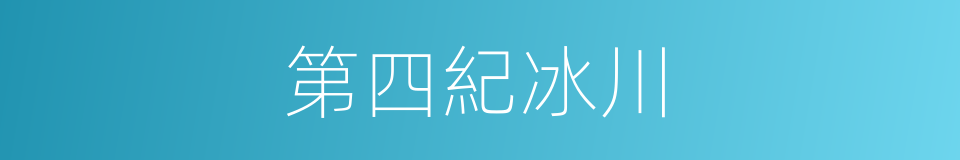 第四紀冰川